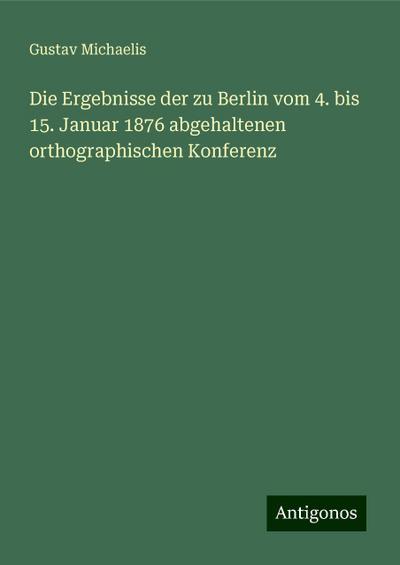 Gustav Michaelis

Die Ergebnisse der zu Berlin vom 4. bis 15. Januar 1876 abgehaltenen orthographischen Konferenz

Antigonos